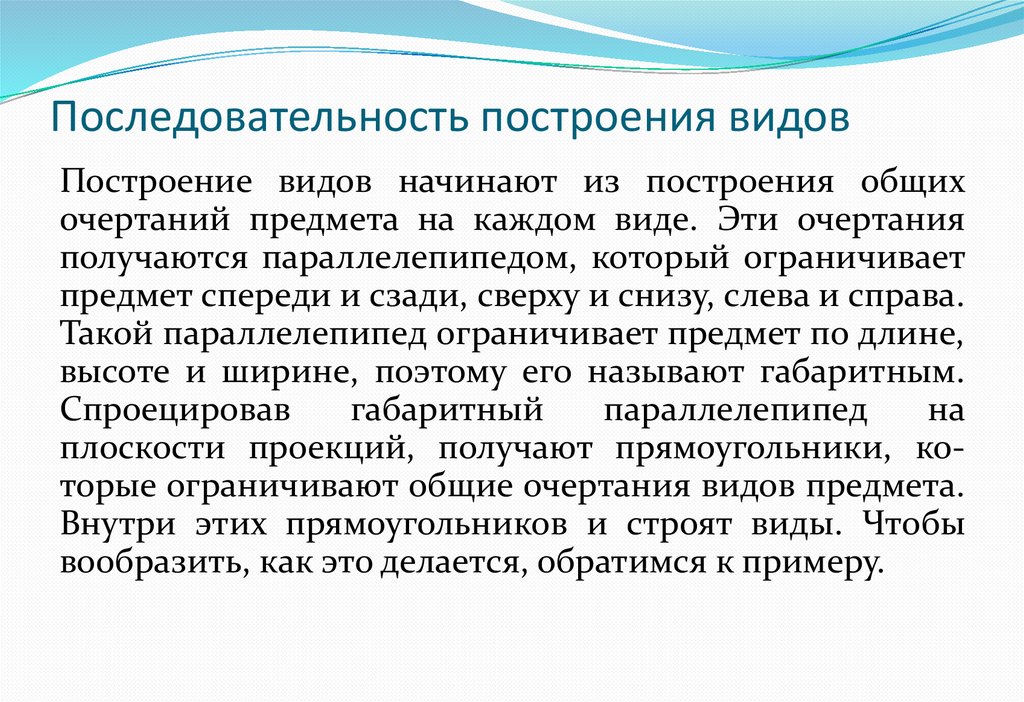 Последовательность построения видов

Построение видов начинают из построения общих очертаний предмета на каждом виде. Эти очертания получаются параллелепипедом, который ограничивает предмет спереди и сзади, сверху и снизу, слева и справа. Такой параллелепипед ограничивает предмет по длине, высоте и ширине, поэтому его называют габаритным. Спроецировав габаритный параллелепипед на плоскости проекций, получают прямоугольники, которые ограничивают общие очертания видов предмета. Внутри этих прямоугольников и строят виды. Чтобы вообразить, как это делается, обратимся к примеру.